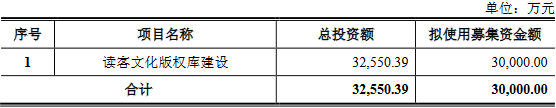 单位：万元

| 序号 | 项目名称 | 总投资额 | 拟使用募集资金额 |
|---|---|---|---|
| 1 | 读客文化版权库建设 | 32,550.39 | 30,000.00 |
| 合计 | | 32,550.39 | 30,000.00 |